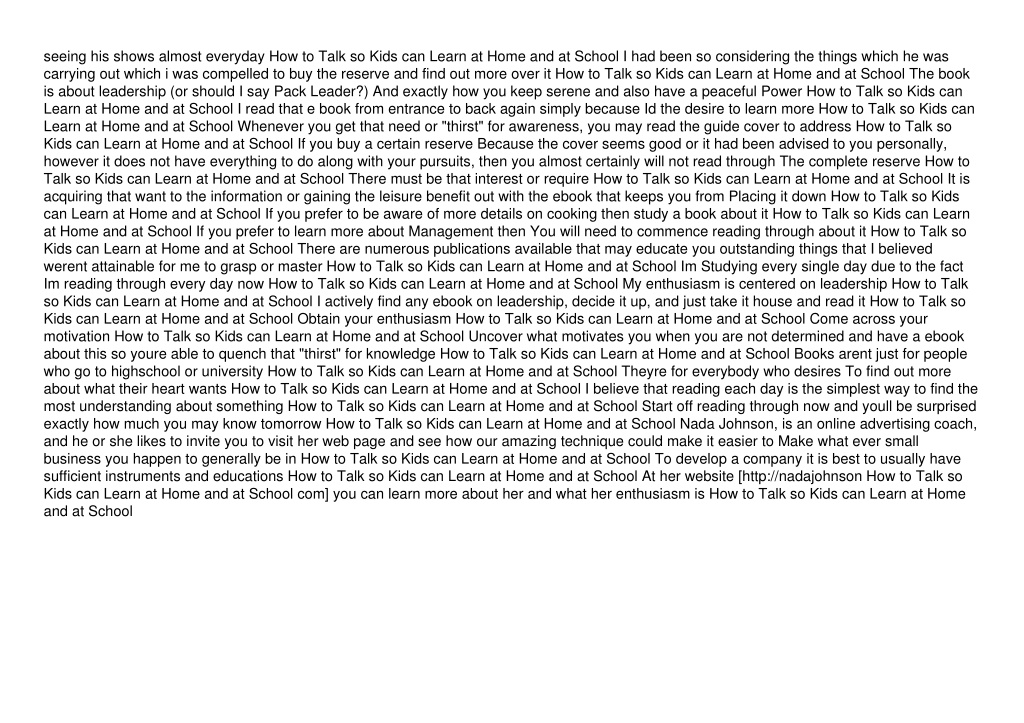 seeing his shows almost everyday How to Talk so Kids can Learn at Home and at School I had been so considering the things which he was carrying out which i was compelled to buy the reserve and find out more over it How to Talk so Kids can Learn at Home and at School The book is about leadership (or should I say Pack Leader?) And exactly how you keep serene and also have a peaceful Power How to Talk so Kids can Learn at Home and at School I read that e book from entrance to back again simply because Id the desire to learn more How to Talk so Kids can Learn at Home and at School Whenever you get that need or "thirst" for awareness, you may read the guide cover to address How to Talk so Kids can Learn at Home and at School If you buy a certain reserve Because the cover seems good or it had been advised to you personally, however it does not have everything to do along with your pursuits, then you almost certainly will not read through The complete reserve How to Talk so Kids can Learn at Home and at School There must be that interest or require How to Talk so Kids can Learn at Home and at School It is acquiring that want to the information or gaining the leisure benefit out with the ebook that keeps you from Placing it down How to Talk so Kids can Learn at Home and at School If you prefer to be aware of more details on cooking then study a book about it How to Talk so Kids can Learn at Home and at School If you prefer to learn more about Management then You will need to commence reading through about it How to Talk so Kids can Learn at Home and at School There are numerous publications available that may educate you outstanding things that I believed werent attainable for me to grasp or master How to Talk so Kids can Learn at Home and at School Im Studying every single day due to the fact Im reading through every day now How to Talk so Kids can Learn at Home and at School My enthusiasm is centered on leadership How to Talk so Kids can Learn at Home and at School I actively find any ebook on leadership, decide it up, and just take it house and read it How to Talk so Kids can Learn at Home and at School Obtain your enthusiasm How to Talk so Kids can Learn at Home and at School Come across your motivation How to Talk so Kids can Learn at Home and at School Uncover what motivates you when you are not determined and have a ebook about this so youre able to quench that "thirst" for knowledge How to Talk so Kids can Learn at Home and at School Books arent just for people who go to highschool or university How to Talk so Kids can Learn at Home and at School Theyre for everybody who desires To find out more about what their heart wants How to Talk so Kids can Learn at Home and at School I believe that reading each day is the simplest way to find the most understanding about something How to Talk so Kids can Learn at Home and at School Start off reading through now and youll be surprised exactly how much you may know tomorrow How to Talk so Kids can Learn at Home and at School Nada Johnson, is an online advertising coach, and he or she likes to invite you to visit her web page and see how our amazing technique could make it easier to Make what ever small business you happen to generally be in How to Talk so Kids can Learn at Home and at School To develop a company it is best to usually have sufficient instruments and educations How to Talk so Kids can Learn at Home and at School At her website [http://nadajohnson How to Talk so Kids can Learn at Home and at School com] you can learn more about her and what her enthusiasm is How to Talk so Kids can Learn at Home and at School